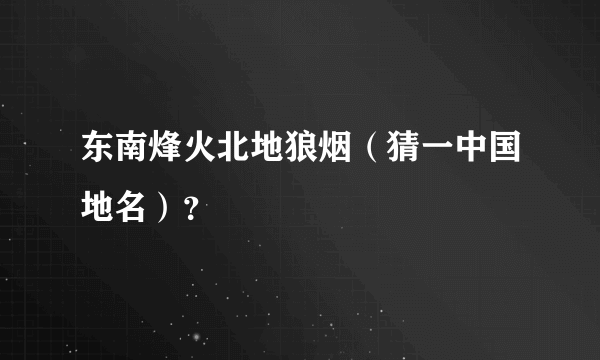 东南烽火北地狼烟（猜一中国地名）?